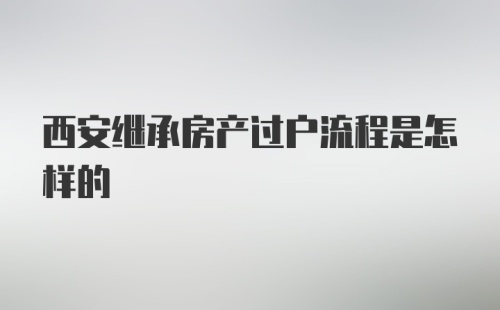 西安继承房产过户流程是怎样的